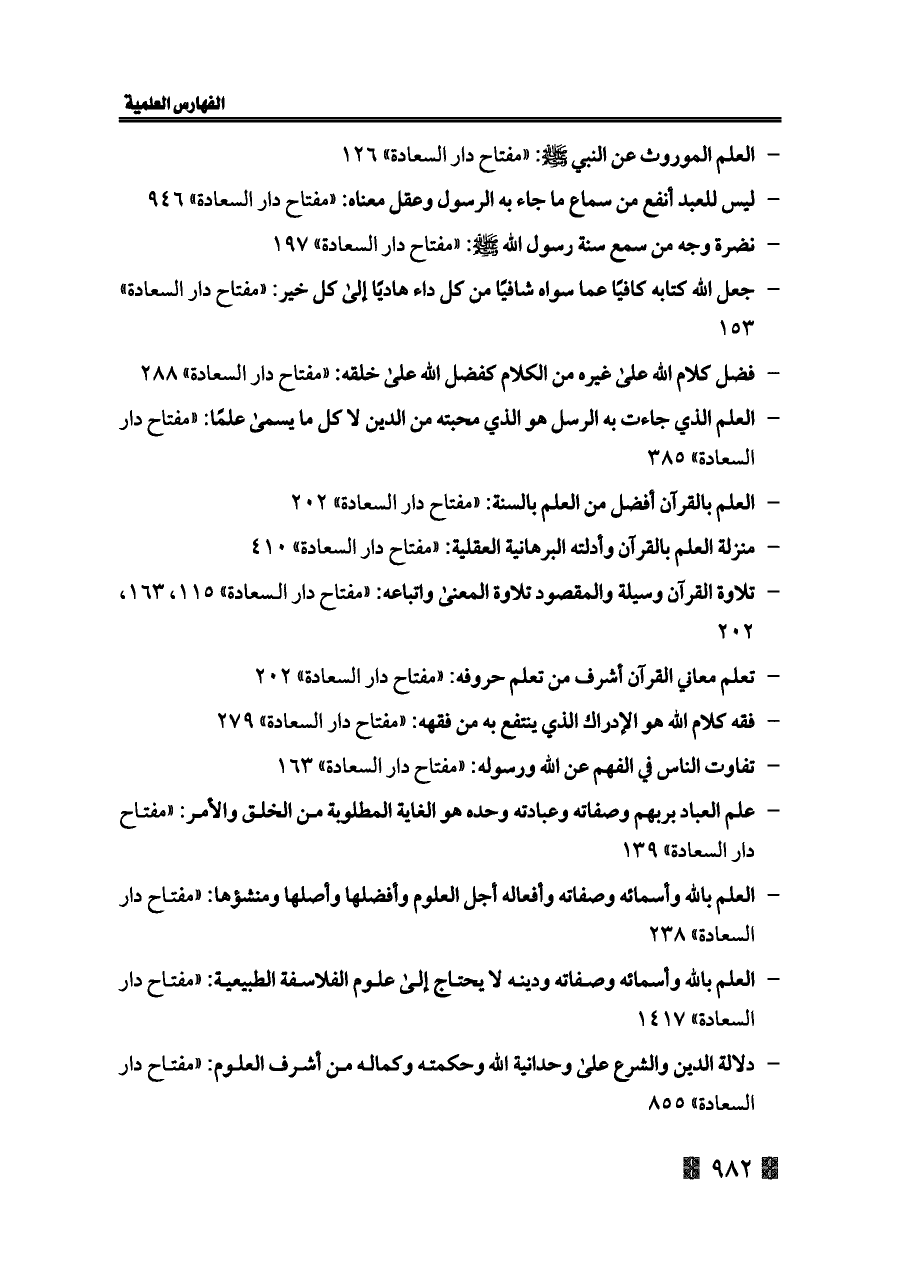 الفهارس العلمية

- العلم الموروث عن النبي ﷺ: «مفتاح دار السعادة» ١٢٦
- ليس للعبد أنفع من سماع ما جاء به الرسول وعقل معناه: «مفتاح دار السعادة» ٩٤٦
- نضرة وجه من سمع سنة رسول الله ﷺ: «مفتاح دار السعادة» ١٩٧
- جعل الله كتابه كافيًا عما سواه شافيًا من كل داء هاديًا إلىٰ كل خير: «مفتاح دار السعادة» ١٥٣
- فضل كلام الله علىٰ غيره من الكلام كفضل الله علىٰ خلقه: «مفتاح دار السعادة» ٢٨٨
- العلم الذي جاءت به الرسل هو الذي محبته من الدين لا كل ما يسمىٰ علمًا: «مفتاح دار السعادة» ٣٨٥
- العلم بالقرآن أفضل من العلم بالسنة: «مفتاح دار السعادة» ٢٠٢
- منزلة العلم بالقرآن وأدلته البرهانية العقلية: «مفتاح دار السعادة» ٤١٠
- تلاوة القرآن وسيلة والمقصود تلاوة المعنىٰ واتباعه: «مفتاح دار السعادة» ١١٥، ١٦٣، ٢٠٢
- تعلم معاني القرآن أشرف من تعلم حروفه: «مفتاح دار السعادة» ٢٠٢
- فقه كلام الله هو الإدراك الذي ينتفع به من فقهه: «مفتاح دار السعادة» ٢٧٩
- تفاوت الناس في الفهم عن الله ورسوله: «مفتاح دار السعادة» ١٦٣
- علم العباد بربهم وصفاته وعبادته وحده هو الغاية المطلوبة من الخلق والأمر: «مفتاح دار السعادة» ١٣٩
- العلم بالله وأسمائه وصفاته وأفعاله أجل العلوم وأفضلها وأصلها ومنشؤها: «مفتاح دار السعادة» ٢٣٨
- العلم بالله وأسمائه وصفاته ودينه لا يحتاج إلىٰ علوم الفلاسفة الطبيعية: «مفتاح دار السعادة» ١٤١٧
- دلالة الدين والشرع علىٰ وحدانية الله وحكمته وكماله من أشرف العلوم: «مفتاح دار السعادة» ٨٥٥

٩٨٢